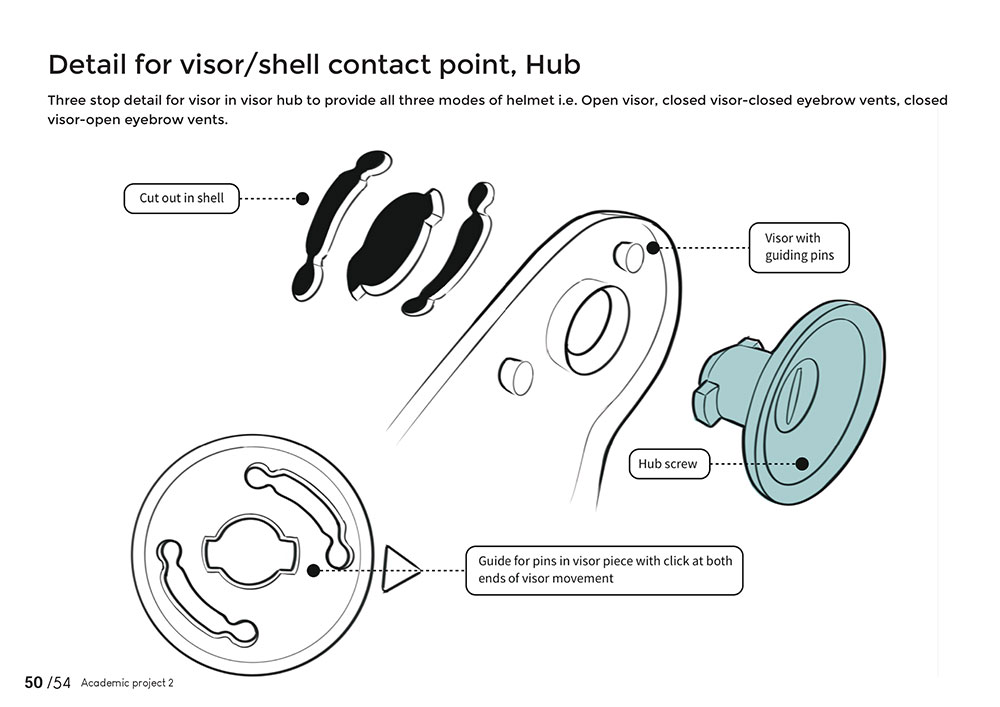 Detail for visor/shell contact point, Hub

Three stop detail for visor in visor hub to provide all three modes of helmet i.e. Open visor, closed visor-closed eyebrow vents, closed visor-open eyebrow vents.

Cut out in shell

Visor with guiding pins

Hub screw

Guide for pins in visor piece with click at both ends of visor movement

50 /54 Academic project 2